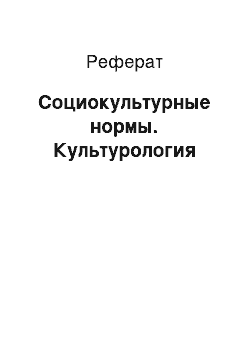 Реферат

Социокультурные нормы. Культурология